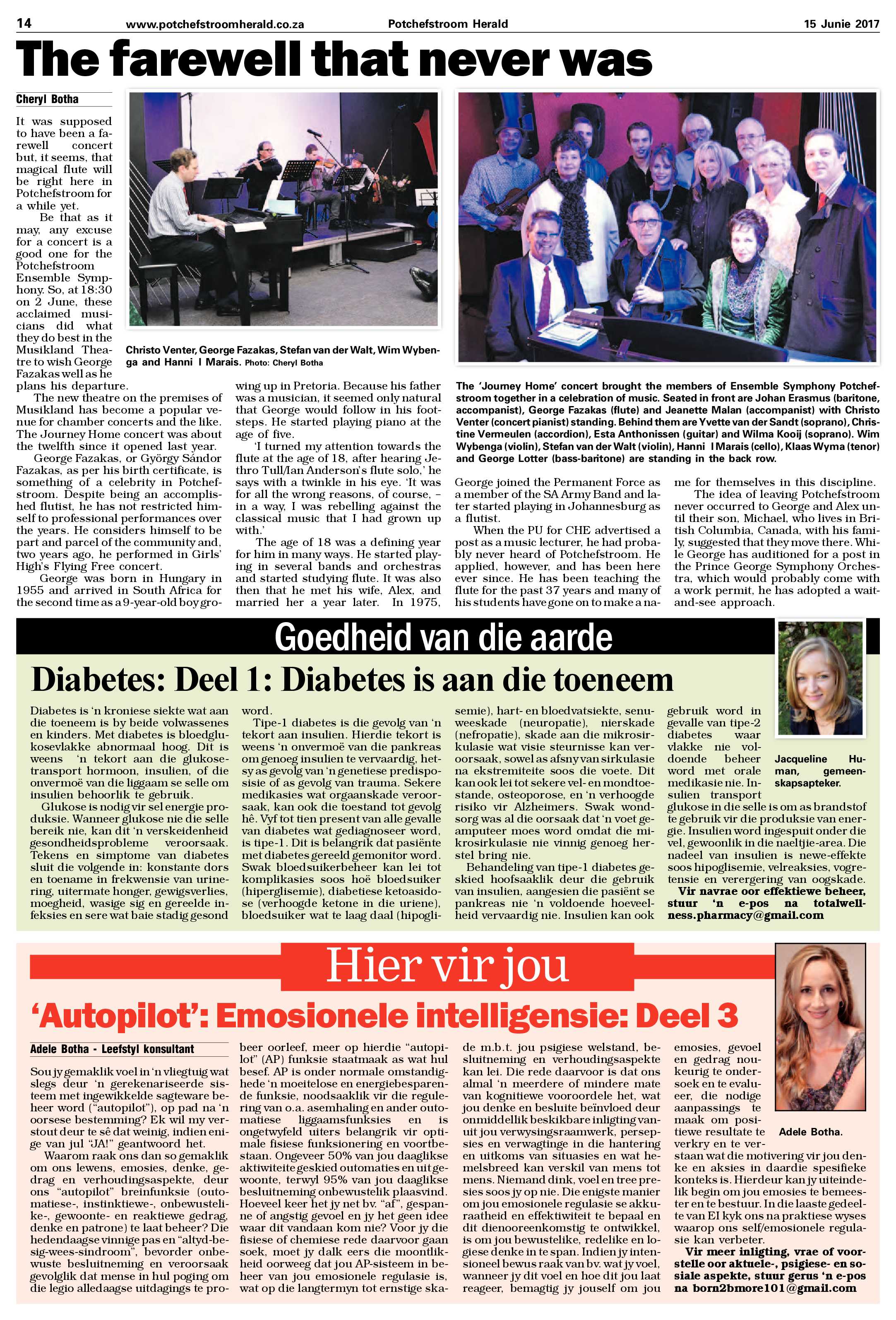 14 www.potchefstroomherald.co.za Potchefstroom Herald 15 Junie 2017

The farewell that never was

Cheryl Botha

It was supposed to have been a farewell concert but, it seems, that magical flute will be right here in Potchefstroom for a while yet.

Be that as it may, any excuse for a concert is a good one for the Potchefstroom Ensemble Symphony. So, at 18:30 on 2 June, these acclaimed musicians did what they do best in the Musikland Theatre to wish George Fazakas well as he plans his departure.

The new theatre on the premises of Musikland has become a popular venue for chamber concerts and the like. The Journey Home concert was about the twelfth since it opened last year.

George Fazakas, or György Sándor Fazakas, as per his birth certificate, is something of a celebrity in Potchefstroom. Despite being an accomplished flutist, he has not restricted himself to professional performances over the years. He considers himself to be part and parcel of the community and, two years ago, he performed in Girls' High's Flying Free concert.

George was born in Hungary in 1955 and arrived in South Africa for the second time as a 9-year-old boy growing up in Pretoria. Because his father was a musician, it seemed only natural that George would follow in his footsteps. He started playing piano at the age of five.

'I turned my attention towards the flute at the age of 18, after hearing Jethro Tull/Ian Anderson's flute solo,' he says with a twinkle in his eye. 'It was for all the wrong reasons, of course, – in a way, I was rebelling against the classical music that I had grown up with.'

The age of 18 was a defining year for him in many ways. He started playing in several bands and orchestras and started studying flute. It was also then that he met his wife, Alex, and married her a year later. In 1975, George joined the Permanent Force as a member of the SA Army Band and later started playing in Johannesburg as a flutist.

When the PU for CHE advertised a post as a music lecturer, he had probably never heard of Potchefstroom. He applied, however, and has been here ever since. He has been teaching the flute for the past 37 years and many of his students have gone on to make a name for themselves in this discipline.

The idea of leaving Potchefstroom never occurred to George and Alex until their son, Michael, who lives in British Columbia, Canada, with his family, suggested that they move there. While George has auditioned for a post in the Prince George Symphony Orchestra, which would probably come with a work permit, he has adopted a wait-and-see approach.

Christo Venter, George Fazakas, Stefan van der Walt, Wim Wybenga and Hanni I Marais. Photo: Cheryl Botha

The 'Journey Home' concert brought the members of Ensemble Symphony Potchefstroom together in a celebration of music. Seated in front are Johan Erasmus (baritone, accompanist), George Fazakas (flute) and Jeanette Malan (accompanist) with Christo Venter (concert pianist) standing. Behind them are Yvette van der Sandt (soprano), Christine Vermeulen (accordion), Esta Anthonissen (guitar) and Wilma Kooij (soprano). Wim Wybenga (violin), Stefan van der Walt (violin), Hanni I Marais (cello), Klaas Wyma (tenor) and George Lotter (bass-baritone) are standing in the back row.

Goedheid van die aarde

Diabetes: Deel 1: Diabetes is aan die toeneem

Diabetes is 'n kroniese siekte wat aan die toeneem is by beide volwassenes en kinders. Met diabetes is bloedglukosevlakke abnormaal hoog. Dit is weens 'n tekort aan die glukosetransport hormoon, insulien, of die onvermoë van die liggaam se selle om insulien behoorlik te gebruik.

Glukose is nodig vir sel energie produksie. Wanneer glukose nie die selle bereik nie, kan dit 'n verskeidenheid gesondheidsprobleme veroorsaak. Tekens en simptome van diabetes sluit die volgende in: konstante dors en toename in frekwensie van urinering, uitermate honger, gewigsverlies, moegheid, wasige sig en gereelde infeksies en sere wat baie stadig gesond word.

Tipe-1 diabetes is die gevolg van 'n tekort aan insulien. Hierdie tekort is weens 'n onvermoë van die pankreas om genoeg insulien te vervaardig, hetsy as gevolg van 'n genetiese predisposisie of as gevolg van trauma. Sekere medikasies wat orgaanskade veroorsaak, kan ook die toestand tot gevolg hê. Vyf tot tien present van alle gevalle van diabetes wat gediagnoseer word, is tipe-1. Dit is belangrik dat pasiënte met diabetes gereeld gemonitor word. Swak bloedsuikerbeheer kan lei tot komplikasies soos hoë bloedsuiker (hiperglisemie), diabetiese ketoasidose (verhoogde ketone in die uriene), bloedsuiker wat te laag daal (hipoglisemie), hart- en bloedvatsiekte, senuweeskade (neuropatie), nierskade (nefropatie), skade aan die mikrosirkulasie wat visie steurnisse kan veroorsaak, sowel as afsny van sirkulasie na ekstremiteite soos die voete. Dit kan ook lei tot sekere vel- en mondtoestande, osteoporose, en 'n verhoogde risiko vir Alzheimers. Swak wondsorg was al die oorsaak dat 'n voet geamputeer moes word omdat die mikrosirkulasie nie vinnig genoeg herstel bring nie.

Behandeling van tipe-1 diabetes geskied hoofsaaklik deur die gebruik van insulien, aangesien die pasiënt se pankreas nie 'n voldoende hoeveelheid vervaardig nie. Insulien kan ook gebruik word in gevalle van tipe-2 diabetes waar vlakke nie voldoende beheer word met orale medikasie nie. Insulien transport glukose in die selle is om as brandstof te gebruik vir die produksie van energie. Insulien word ingespuit onder die vel, gewoonlik in die naeltjie-area. Die nadeel van insulien is newe-effekte soos hipoglisemie, velreaksies, vogretensie en verergering van oogskade.

Vir navrae oor effektiewe beheer, stuur 'n e-pos na totalwellness.pharmacy@gmail.com

Jacqueline Human, gemeenskapsapteker.

Hier vir jou

'Autopilot': Emosionele intelligensie: Deel 3

Adele Botha - Leefstyl konsultant

Sou jy gemaklik voel in 'n vliegtuig wat slegs deur 'n gerekenariseerde sisteem met ingewikkelde sagteware beheer word ("autopilot"), op pad na 'n oorsese bestemming? Ek wil my verstout deur te sê dat weinig, indien enige van jul "JA!" geantwoord het.

Waarom raak ons dan so gemaklik om ons lewens, emosies, denke, gedrag en verhoudingsaspekte, deur ons "autopilot" breinfunksie (outomatiese-, instinktiewe-, onbewustelike-, gewoonte- en reaktiewe gedrag, denke en patrone) te laat beheer? Die hedendaagse vinnige pas en "altyd-besig-wees-sindroom", bevorder onbewuste besluitneming en veroorsaak gevolglik dat mense in hul poging om die legio alledaagse uitdagings te probeer oorleef, meer op hierdie "autopilot" (AP) funksie staatmaak as wat hul besef. AP is onder normale omstandighede 'n moeitelose en energiebesparende funksie, noodsaaklik vir die regulering van o.a. asemhaling en ander outomatiese liggaamsfunksies en is ongetwyfeld uiters belangrik vir optimale fisiese funksionering en voortbestaan. Ongeveer 50% van jou daaglikse aktiwiteite geskied outomaties en uit gewoonte, terwyl 95% van jou daaglikse besluitneming onbewustelik plaasvind. Hoeveel keer het jy net bv. "af", gespanne of angstig gevoel en jy het geen idee waar dit vandaan kom nie? Voor jy die fisiese of chemiese rede daarvoor gaan soek, moet jy dalk eers die moontlikheid oorweeg dat jou AP-sisteem in beheer van jou emosionele regulasie is, wat op die langtermyn tot ernstige skade m.b.t. jou psigiese welstand, besluitneming en verhoudingsaspekte kan lei. Die rede daarvoor is dat ons almal 'n meerdere of mindere mate van kognitiewe vooroordele het, wat jou denke en besluite beïnvloed deur onmiddellik beskikbare inligting vanuit jou verwysingsraamwerk, persepsies en verwagtinge in die hantering en uitkoms van situasies en wat hemelsbreed kan verskil van mens tot mens. Niemand dink, voel en tree presies soos jy op nie. Die enigste manier om jou emosionele regulasie se akkuraatheid en effektiwiteit te bepaal en dit dienooreenkomstig te ontwikkel, is om jou bewustelike, redelike en logiese denke in te span. Indien jy intensioneel bewus raak van bv. wat jy voel, wanneer jy dit voel en hoe dit jou laat reageer, bemagtig jy jouself om jou emosies, gevoel en gedrag noukeurig te ondersoek en te evalueer, die nodige aanpassings te maak om positiewe resultate te verkry en te verstaan wat die motivering vir jou denke en aksies in daardie spesifieke konteks is. Hierdeur kan jy uiteindelik begin om jou emosies te bemeester en te bestuur. In die laaste gedeelte van EI kyk ons na praktiese wyses waarop ons self/emosionele regulasie kan verbeter.

Vir meer inligting, vrae of voorstelle oor aktuele-, psigiese- en sosiale aspekte, stuur gerus 'n e-pos na born2bmore101@gmail.com

Adele Botha.